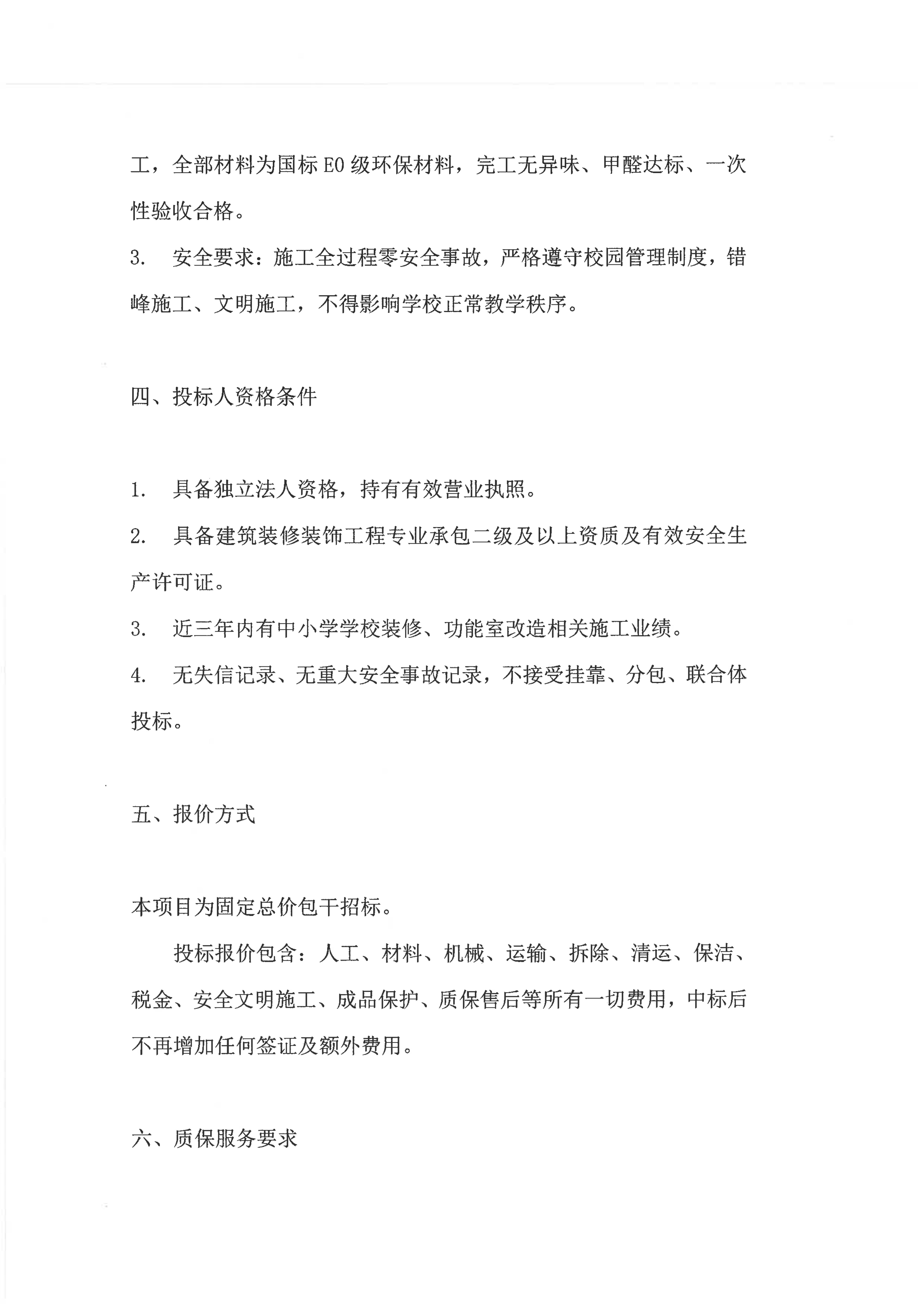 工，全部材料为国标 E0 级环保材料，完工无异味、甲醛达标、一次性验收合格。

3.　安全要求：施工全过程零安全事故，严格遵守校园管理制度，错峰施工、文明施工，不得影响学校正常教学秩序。

四、投标人资格条件

1.　具备独立法人资格，持有有效营业执照。

2.　具备建筑装修装饰工程专业承包二级及以上资质及有效安全生产许可证。

3.　近三年内有中小学学校装修、功能室改造相关施工业绩。

4.　无失信记录、无重大安全事故记录，不接受挂靠、分包、联合体投标。

五、报价方式

本项目为固定总价包干招标。

投标报价包含：人工、材料、机械、运输、拆除、清运、保洁、税金、安全文明施工、成品保护、质保售后等所有一切费用，中标后不再增加任何签证及额外费用。

六、质保服务要求